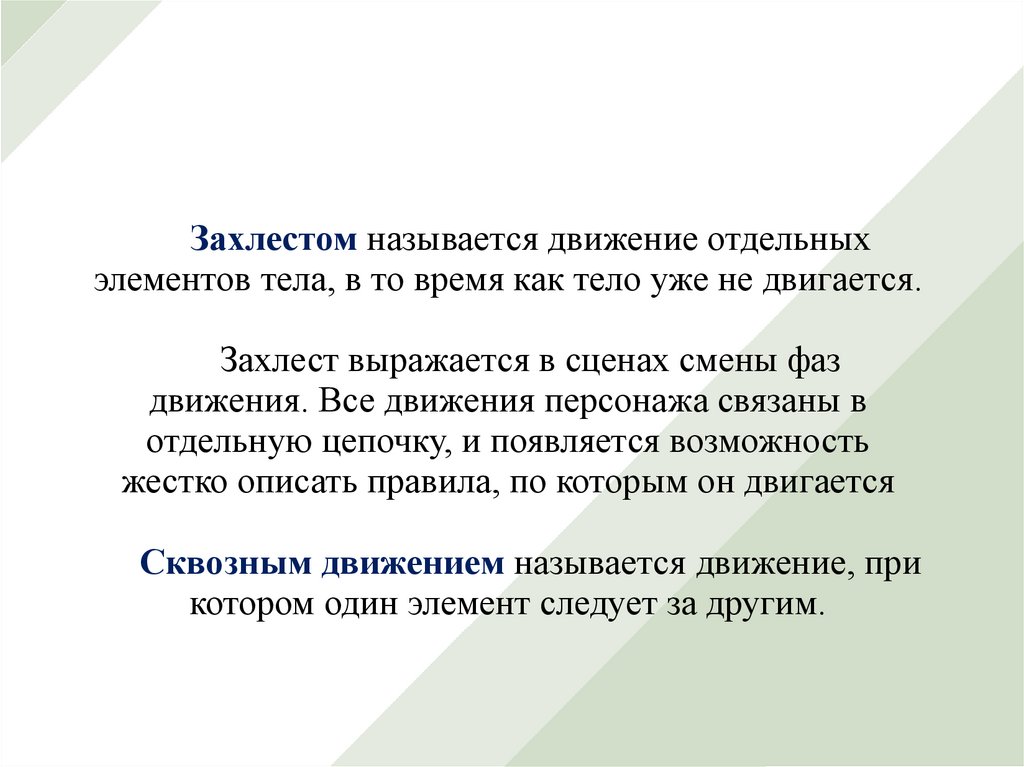 Захлестом называется движение отдельных элементов тела, в то время как тело уже не двигается.

Захлест выражается в сценах смены фаз движения. Все движения персонажа связаны в отдельную цепочку, и появляется возможность жестко описать правила, по которым он двигается

Сквозным движением называется движение, при котором один элемент следует за другим.